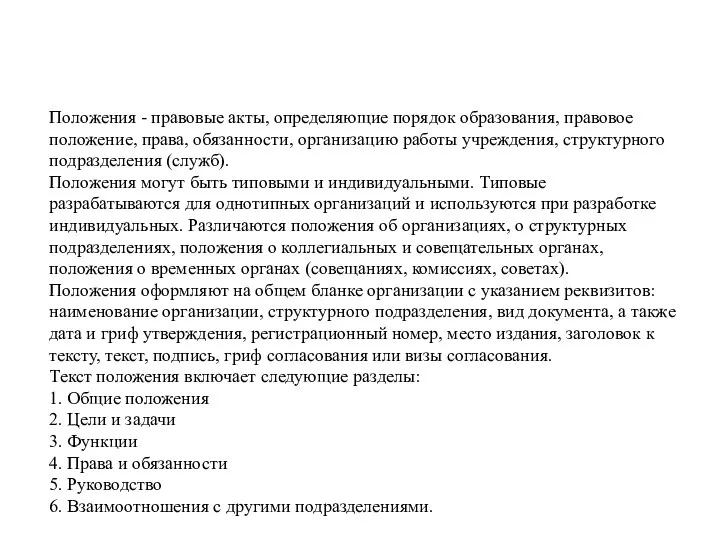 Положения - правовые акты, определяющие порядок образования, правовое положение, права, обязанности, организацию работы учреждения, структурного подразделения (служб).
Положения могут быть типовыми и индивидуальными. Типовые разрабатываются для однотипных организаций и используются при разработке индивидуальных. Различаются положения об организациях, о структурных подразделениях, положения о коллегиальных и совещательных органах, положения о временных органах (совещаниях, комиссиях, советах).
Положения оформляют на общем бланке организации с указанием реквизитов: наименование организации, структурного подразделения, вид документа, а также дата и гриф утверждения, регистрационный номер, место издания, заголовок к тексту, текст, подпись, гриф согласования или визы согласования.
Текст положения включает следующие разделы:
1. Общие положения
2. Цели и задачи
3. Функции
4. Права и обязанности
5. Руководство
6. Взаимоотношения с другими подразделениями.